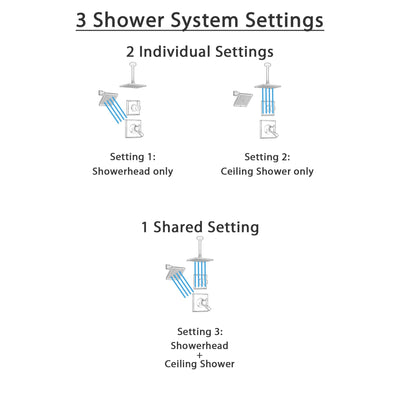 3 Shower System Settings

2 Individual Settings

Setting 1:
Showerhead only

Setting 2:
Ceiling Shower only

1 Shared Setting

Setting 3:
Showerhead
+
Ceiling Shower